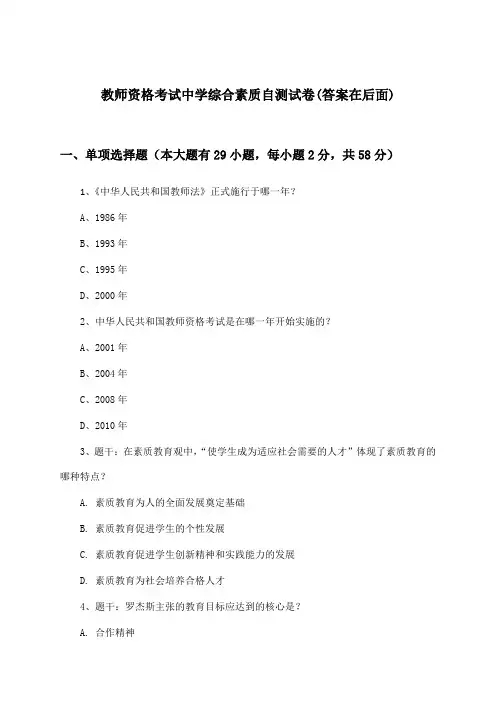 教师资格考试中学综合素质自测试卷(答案在后面)

一、单项选择题（本大题有29小题，每小题2分，共58分）

1、《中华人民共和国教师法》正式施行于哪一年？

A、1986年

B、1993年

C、1995年

D、2000年

2、中华人民共和国教师资格考试是在哪一年开始实施的？

A、2001年

B、2004年

C、2008年

D、2010年

3、题干：在素质教育观中，“使学生成为适应社会需要的人才”体现了素质教育的哪种特点？

A. 素质教育为人的全面发展奠定基础

B. 素质教育促进学生的个性发展

C. 素质教育促进学生创新精神和实践能力的发展

D. 素质教育为社会培养合格人才

4、题干：罗杰斯主张的教育目标应达到的核心是？

A. 合作精神